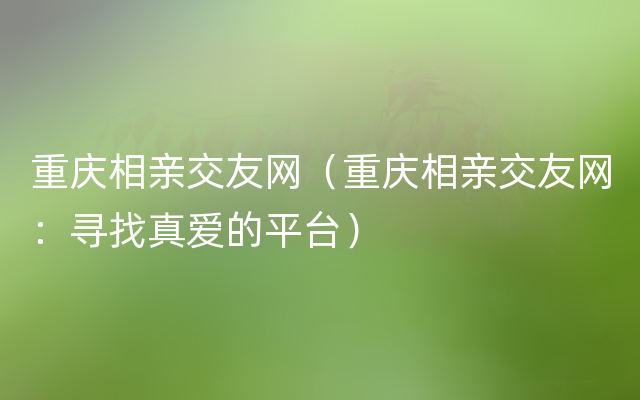 重庆相亲交友网（重庆相亲交友网：寻找真爱的平台）